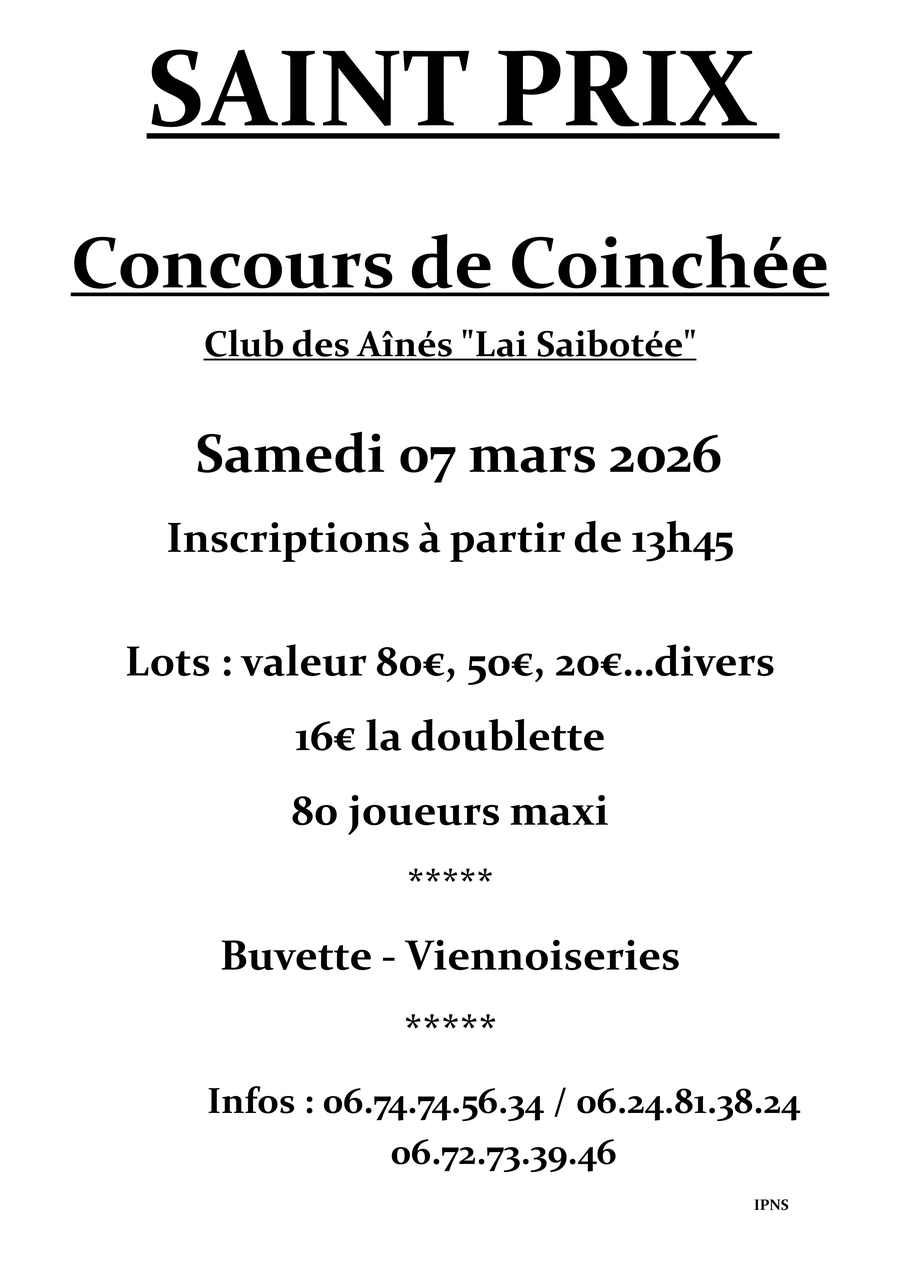 SAINT PRIX

Concours de Coinchée

Club des Aînés "Lai Saibotée"

Samedi 07 mars 2026

Inscriptions à partir de 13h45

Lots : valeur 80€, 50€, 20€...divers

16€ la doublette

80 joueurs maxi

*****

Buvette - Viennoiseries

*****

Infos : 06.74.74.56.34 / 06.24.81.38.24
06.72.73.39.46

IPNS